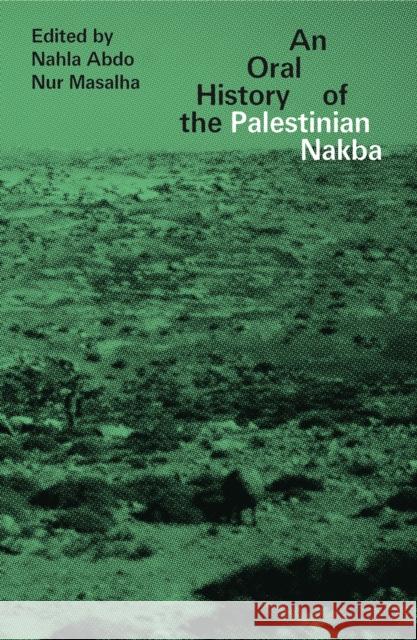 Edited by
Nahla Abdo
Nur Masalha

An Oral History of the Palestinian Nakba